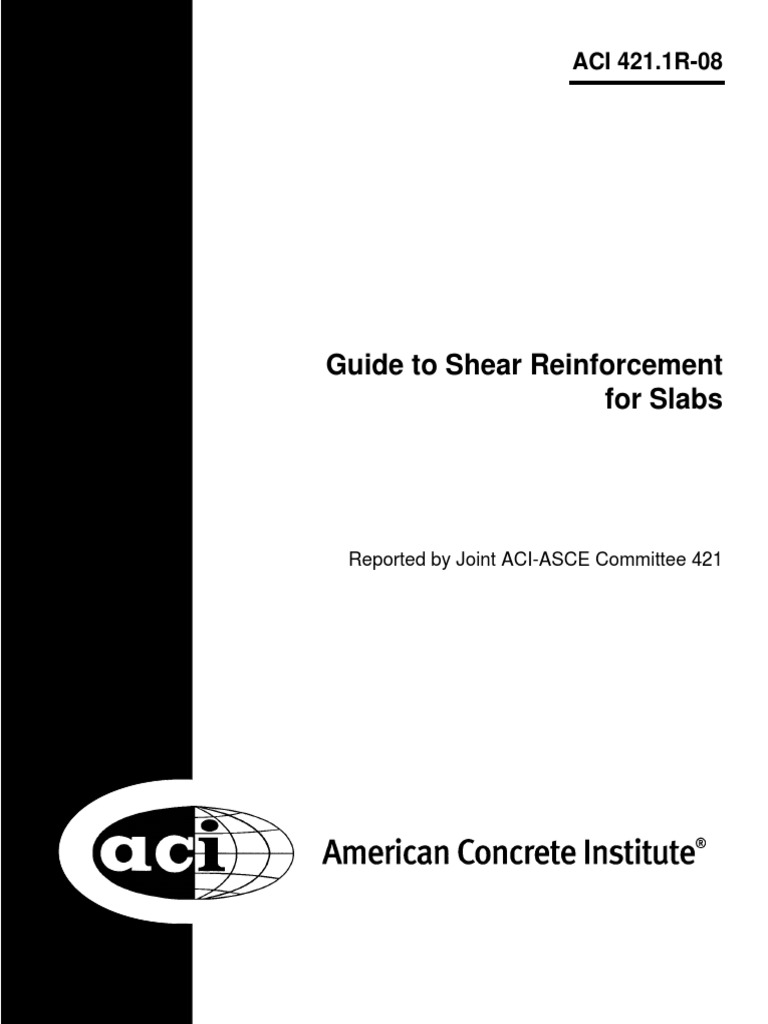 ACI 421.1R-08

Guide to Shear Reinforcement for Slabs

Reported by Joint ACI-ASCE Committee 421

aci

American Concrete Institute®